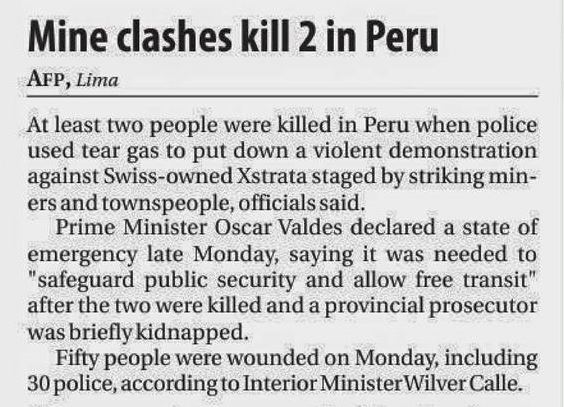 Mine clashes kill 2 in Peru

AFP, Lima

At least two people were killed in Peru when police used tear gas to put down a violent demonstration against Swiss-owned Xstrata staged by striking miners and townspeople, officials said.

Prime Minister Oscar Valdes declared a state of emergency late Monday, saying it was needed to "safeguard public security and allow free transit" after the two were killed and a provincial prosecutor was briefly kidnapped.

Fifty people were wounded on Monday, including 30 police, according to Interior Minister Wilver Calle.